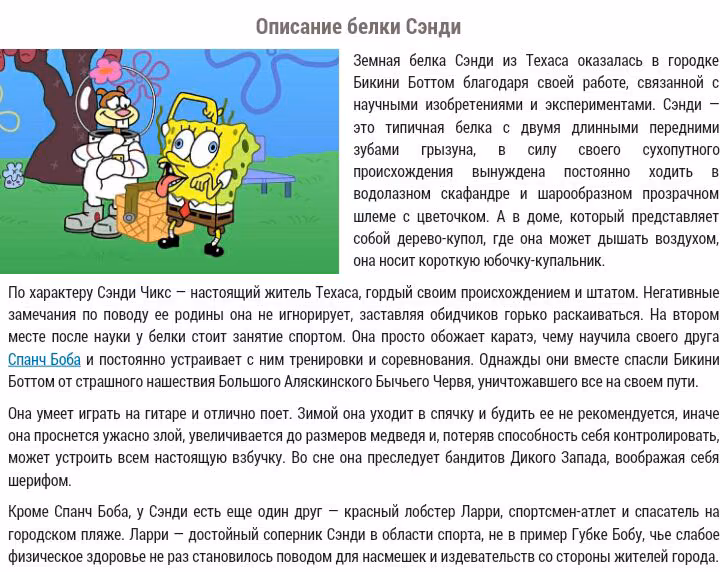 Описание белки Сэнди

Земная белка Сэнди из Техаса оказалась в городке Бикини Боттом благодаря своей работе, связанной с научными изобретениями и экспериментами. Сэнди — это типичная белка с двумя длинными передними зубами грызуна, в силу своего сухопутного происхождения вынуждена постоянно ходить в водолазном скафандре и шарообразном прозрачном шлеме с цветочком. А в доме, который представляет собой дерево-купол, где она может дышать воздухом, она носит короткую юбочку-купальник.

По характеру Сэнди Чикс — настоящий житель Техаса, гордый своим происхождением и штатом. Негативные замечания по поводу ее родины она не игнорирует, заставляя обидчиков горько раскаиваться. На втором месте после науки у белки стоит занятие спортом. Она просто обожает каратэ, чему научила своего друга Спанч Боба и постоянно устраивает с ним тренировки и соревнования. Однажды они вместе спасли Бикини Боттом от страшного нашествия Большого Аляскинского Бычьего Червя, уничтожавшего все на своем пути.

Она умеет играть на гитаре и отлично поет. Зимой она уходит в спячку и будить ее не рекомендуется, иначе она проснется ужасно злой, увеличивается до размеров медведя и, потеряв способность себя контролировать, может устроить всем настоящую взбучку. Во сне она преследует бандитов Дикого Запада, воображая себя шерифом.

Кроме Спанч Боба, у Сэнди есть еще один друг — красный лобстер Ларри, спортсмен-атлет и спасатель на городском пляже. Ларри — достойный соперник Сэнди в области спорта, не в пример Губке Бобу, чье слабое физическое здоровье не раз становилось поводом для насмешек и издевательств со стороны жителей города.